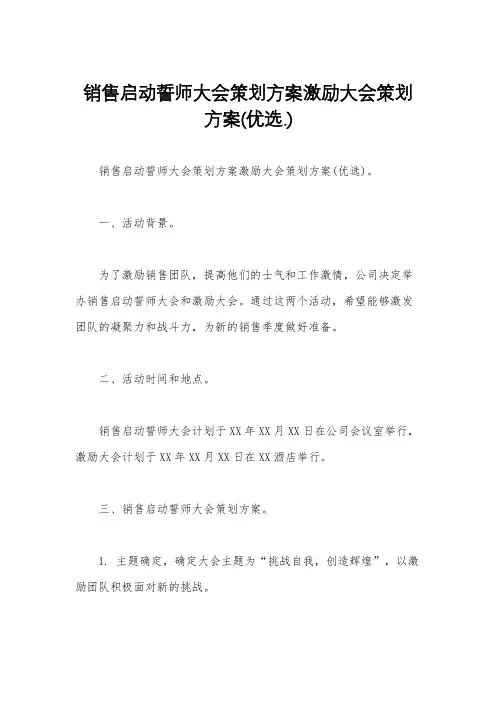 销售启动誓师大会策划方案激励大会策划方案(优选.)

销售启动誓师大会策划方案激励大会策划方案(优选)。

一、活动背景。

为了激励销售团队，提高他们的士气和工作激情，公司决定举办销售启动誓师大会和激励大会。通过这两个活动，希望能够激发团队的凝聚力和战斗力，为新的销售季度做好准备。

二、活动时间和地点。

销售启动誓师大会计划于XX年XX月XX日在公司会议室举行，激励大会计划于XX年XX月XX日在XX酒店举行。

三、销售启动誓师大会策划方案。

1. 主题确定，确定大会主题为“挑战自我，创造辉煌”，以激励团队积极面对新的挑战。